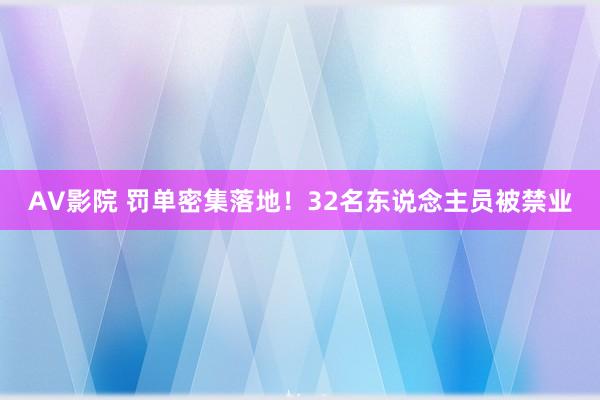 AV影院 罚单密集落地！32名东说念主员被禁业